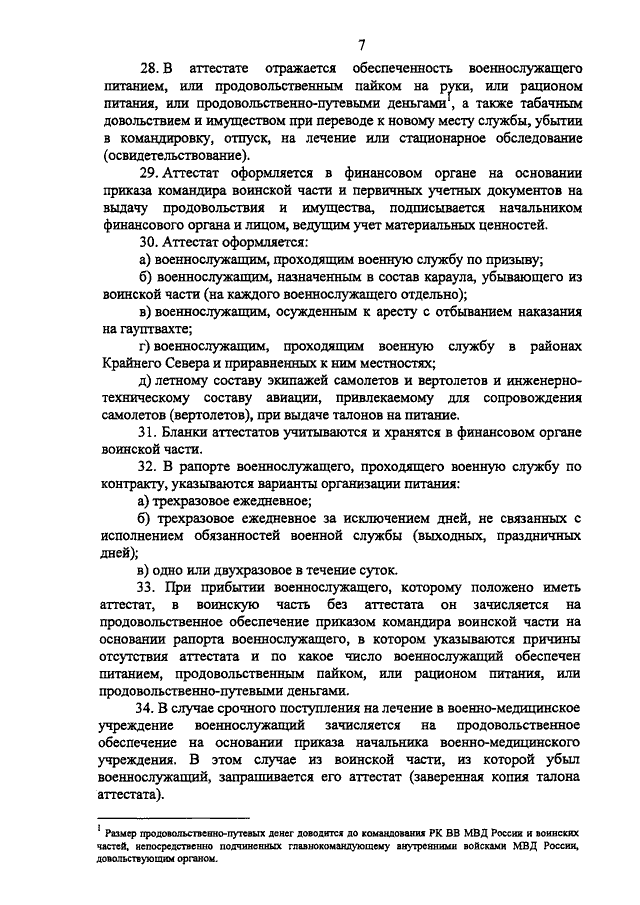 7

28. В аттестате отражается обеспеченность военнослужащего питанием, или продовольственным пайком на руки, или рационом питания, или продовольственно-путевыми деньгами$^1$, а также табачным довольствием и имуществом при переводе к новому месту службы, убытии в командировку, отпуск, на лечение или стационарное обследование (освидетельствование).

29. Аттестат оформляется в финансовом органе на основании приказа командира воинской части и первичных учетных документов на выдачу продовольствия и имущества, подписывается начальником финансового органа и лицом, ведущим учет материальных ценностей.

30. Аттестат оформляется:

а) военнослужащим, проходящим военную службу по призыву;

б) военнослужащим, назначенным в состав караула, убывающего из воинской части (на каждого военнослужащего отдельно);

в) военнослужащим, осужденным к аресту с отбыванием наказания на гауптвахте;

г) военнослужащим, проходящим военную службу в районах Крайнего Севера и приравненных к ним местностях;

д) летному составу экипажей самолетов и вертолетов и инженерно-техническому составу авиации, привлекаемому для сопровождения самолетов (вертолетов), при выдаче талонов на питание.

31. Бланки аттестатов учитываются и хранятся в финансовом органе воинской части.

32. В рапорте военнослужащего, проходящего военную службу по контракту, указываются варианты организации питания:

а) трехразовое ежедневное;

б) трехразовое ежедневное за исключением дней, не связанных с исполнением обязанностей военной службы (выходных, праздничных дней);

в) одно или двухразовое в течение суток.

33. При прибытии военнослужащего, которому положено иметь аттестат, в воинскую часть без аттестата он зачисляется на продовольственное обеспечение приказом командира воинской части на основании рапорта военнослужащего, в котором указываются причины отсутствия аттестата и по какое число военнослужащий обеспечен питанием, продовольственным пайком, или рационом питания, или продовольственно-путевыми деньгами.

34. В случае срочного поступления на лечение в военно-медицинское учреждение военнослужащий зачисляется на продовольственное обеспечение на основании приказа начальника военно-медицинского учреждения. В этом случае из воинской части, из которой убыл военнослужащий, запрашивается его аттестат (заверенная копия талона аттестата).

$^1$ Размер продовольственно-путевых денег доводится до командования РК ВВ МВД России и воинских частей, непосредственно подчиненных главнокомандующему внутренними войсками МВД России, довольствующим органом.